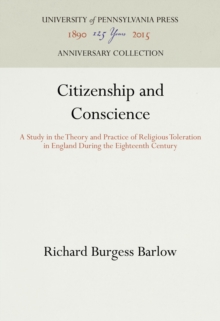 UNIVERSITY of PENNSYLVANIA PRESS
1890 125 Years 2015
ANNIVERSARY COLLECTION

Citizenship and Conscience

A Study in the Theory and Practice of Religious Toleration in England During the Eighteenth Century

Richard Burgess Barlow